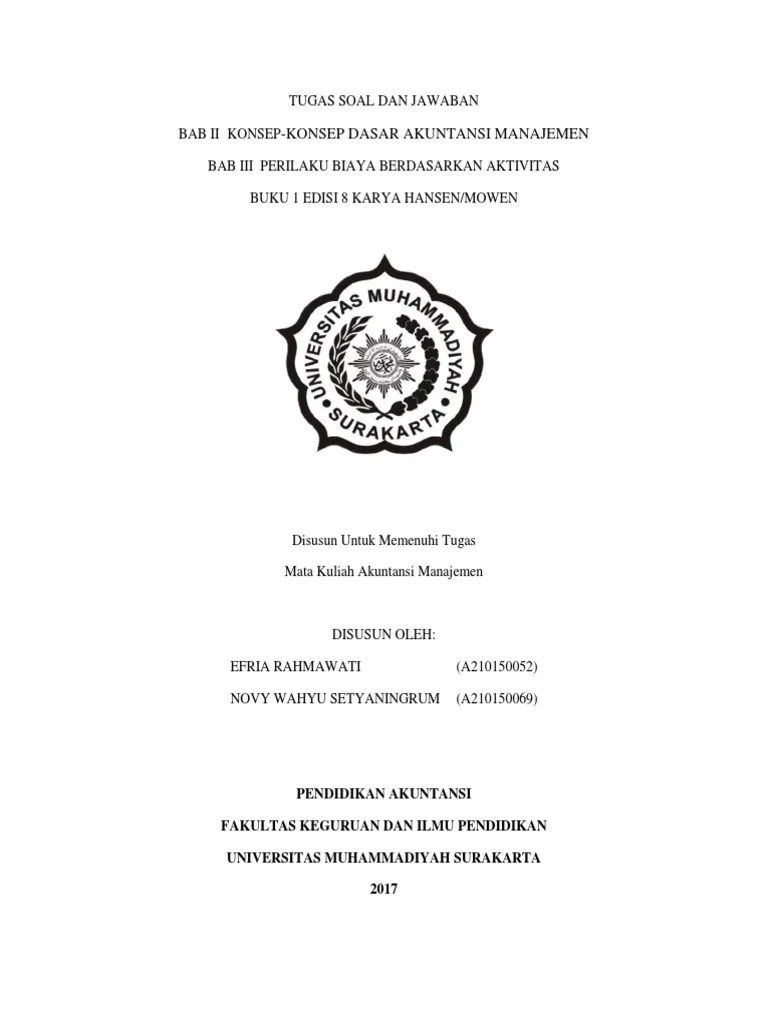 TUGAS SOAL DAN JAWABAN

BAB II KONSEP-KONSEP DASAR AKUNTANSI MANAJEMEN

BAB III PERILAKU BIAYA BERDASARKAN AKTIVITAS

BUKU 1 EDISI 8 KARYA HANSEN/MOWEN

UNIVERSITAS MUHAMMADIYAH SURAKARTA

Disusun Untuk Memenuhi Tugas

Mata Kuliah Akuntansi Manajemen

DISUSUN OLEH:

EFRIA RAHMAWATI (A210150052)

NOVY WAHYU SETYANINGRUM (A210150069)

PENDIDIKAN AKUNTANSI

FAKULTAS KEGURUAN DAN ILMU PENDIDIKAN

UNIVERSITAS MUHAMMADIYAH SURAKARTA

2017